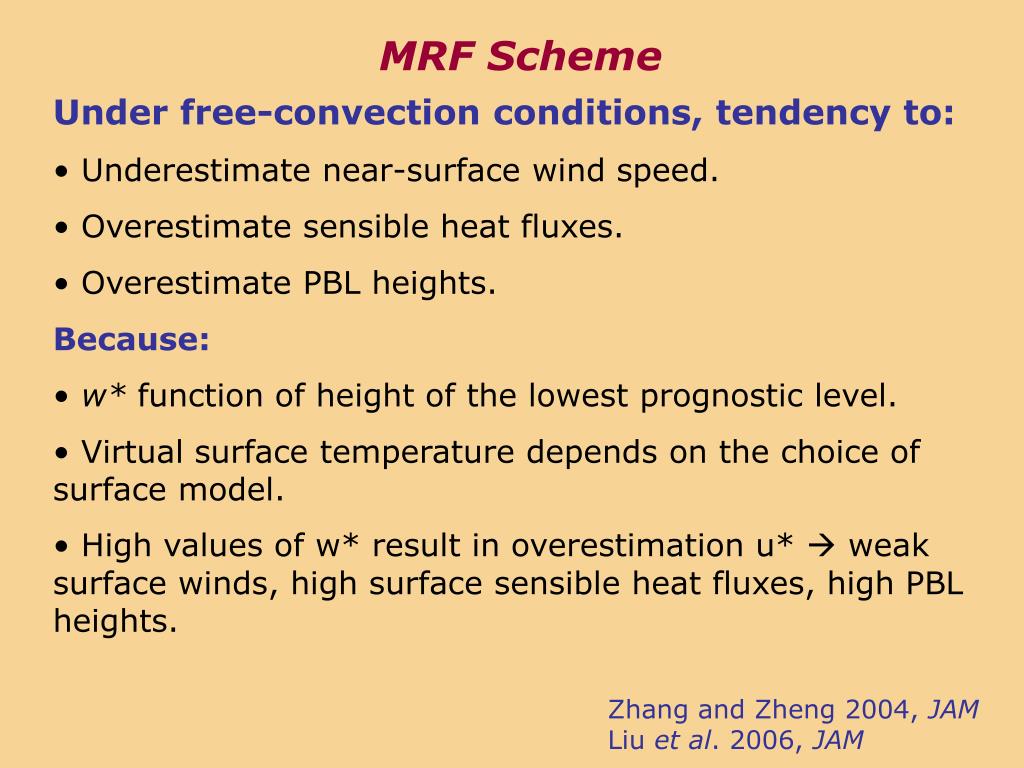 MRF Scheme

Under free-convection conditions, tendency to:

• Underestimate near-surface wind speed.

• Overestimate sensible heat fluxes.

• Overestimate PBL heights.

Because:

• w* function of height of the lowest prognostic level.

• Virtual surface temperature depends on the choice of surface model.

• High values of w* result in overestimation u* → weak surface winds, high surface sensible heat fluxes, high PBL heights.

Zhang and Zheng 2004, JAM
Liu et al. 2006, JAM